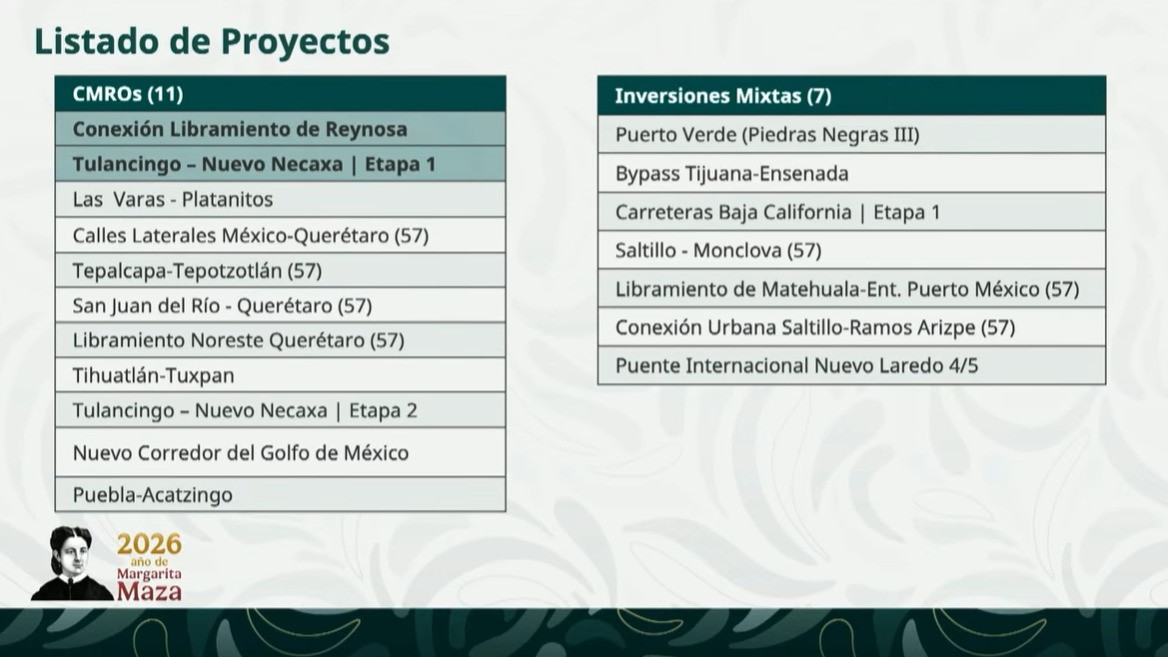 Listado de Proyectos

| CMROs (11) |
|---|
| Conexión Libramiento de Reynosa |
| Tulancingo – Nuevo Necaxa \| Etapa 1 |
| Las Varas - Platanitos |
| Calles Laterales México-Querétaro (57) |
| Tepalcapa-Tepotzotlán (57) |
| San Juan del Río - Querétaro (57) |
| Libramiento Noreste Querétaro (57) |
| Tihuatlán-Tuxpan |
| Tulancingo – Nuevo Necaxa \| Etapa 2 |
| Nuevo Corredor del Golfo de México |
| Puebla-Acatzingo |

| Inversiones Mixtas (7) |
|---|
| Puerto Verde (Piedras Negras III) |
| Bypass Tijuana-Ensenada |
| Carreteras Baja California \| Etapa 1 |
| Saltillo - Monclova (57) |
| Libramiento de Matehuala-Ent. Puerto México (57) |
| Conexión Urbana Saltillo-Ramos Arizpe (57) |
| Puente Internacional Nuevo Laredo 4/5 |

2026 año de Margarita Maza